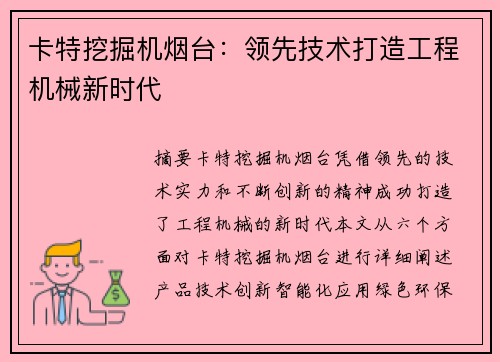 卡特挖掘机烟台：领先技术打造工程机械新时代

摘要卡特挖掘机烟台凭借领先的技术实力和不断创新的精神成功打造了工程机械的新时代本文从六个方面对卡特挖掘机烟台进行详细阐述产品技术创新智能化应用绿色环保

$